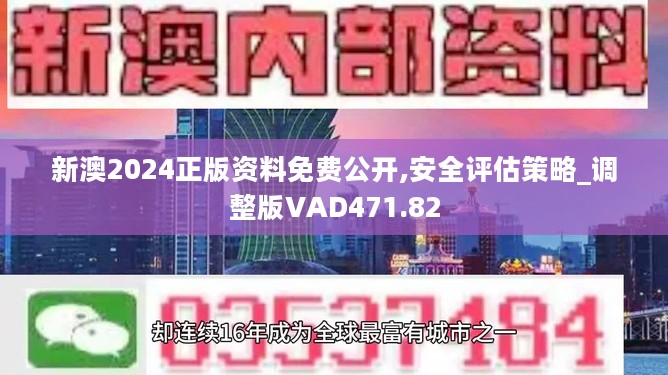 新澳内部资料

新澳2024正版资料免费公开,安全评估策略_调整版VAD471.82

03537184

却连续16年成为全球最富有城市之一